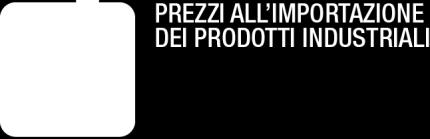 PREZZI ALL'IMPORTAZIONE
DEI PRODOTTI INDUSTRIALI